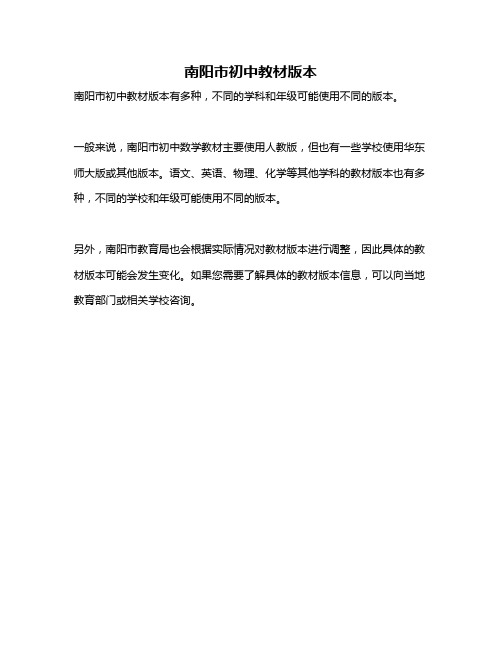 南阳市初中教材版本

南阳市初中教材版本有多种，不同的学科和年级可能使用不同的版本。

一般来说，南阳市初中数学教材主要使用人教版，但也有一些学校使用华东师大版或其他版本。语文、英语、物理、化学等其他学科的教材版本也有多种，不同的学校和年级可能使用不同的版本。

另外，南阳市教育局也会根据实际情况对教材版本进行调整，因此具体的教材版本可能会发生变化。如果您需要了解具体的教材版本信息，可以向当地教育部门或相关学校咨询。